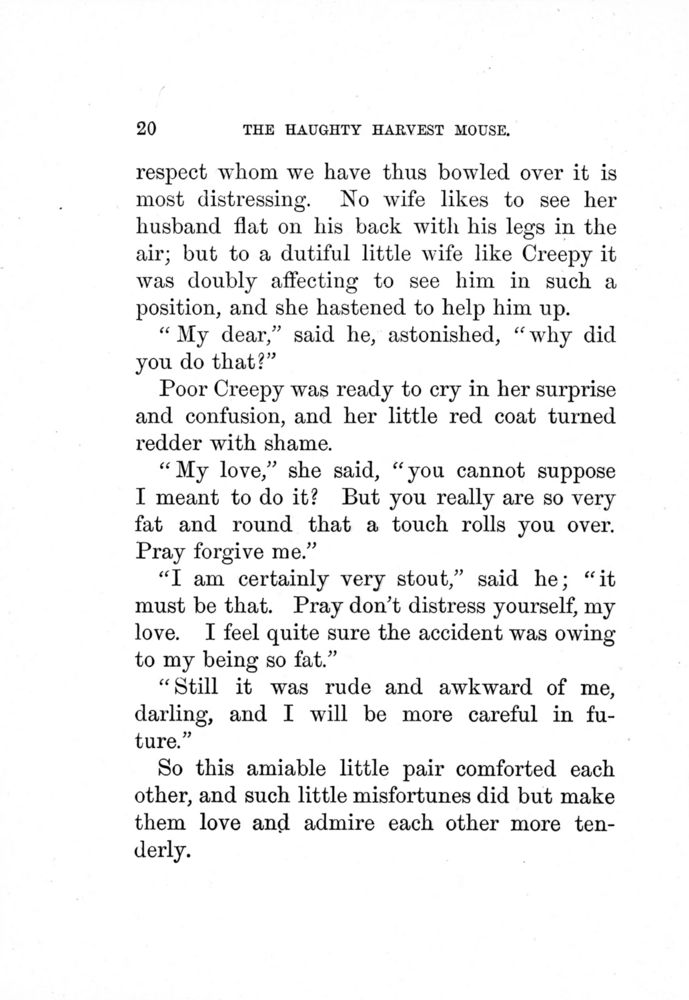 20 THE HAUGHTY HARVEST MOUSE.

respect whom we have thus bowled over it is most distressing. No wife likes to see her husband flat on his back with his legs in the air; but to a dutiful little wife like Creepy it was doubly affecting to see him in such a position, and she hastened to help him up.

"My dear," said he, astonished, "why did you do that?"

Poor Creepy was ready to cry in her surprise and confusion, and her little red coat turned redder with shame.

"My love," she said, "you cannot suppose I meant to do it? But you really are so very fat and round that a touch rolls you over. Pray forgive me."

"I am certainly very stout," said he; "it must be that. Pray don't distress yourself, my love. I feel quite sure the accident was owing to my being so fat."

"Still it was rude and awkward of me, darling, and I will be more careful in future."

So this amiable little pair comforted each other, and such little misfortunes did but make them love and admire each other more tenderly.